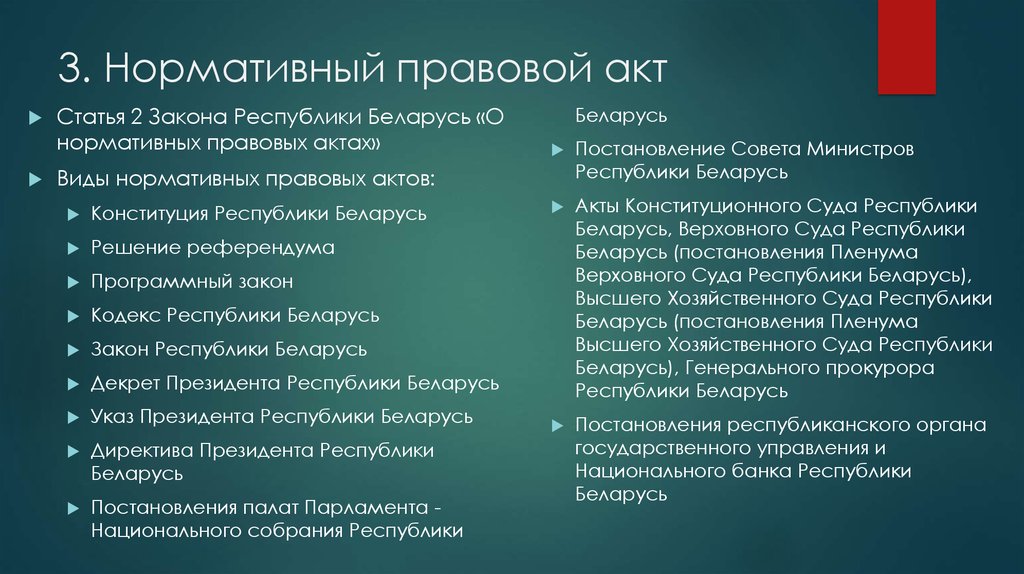 3. Нормативный правовой акт

Статья 2 Закона Республики Беларусь «О нормативных правовых актах»

Виды нормативных правовых актов:

Конституция Республики Беларусь

Решение референдума

Программный закон

Кодекс Республики Беларусь

Закон Республики Беларусь

Декрет Президента Республики Беларусь

Указ Президента Республики Беларусь

Директива Президента Республики Беларусь

Постановления палат Парламента - Национального собрания Республики Беларусь

Постановление Совета Министров Республики Беларусь

Акты Конституционного Суда Республики Беларусь, Верховного Суда Республики Беларусь (постановления Пленума Верховного Суда Республики Беларусь), Высшего Хозяйственного Суда Республики Беларусь (постановления Пленума Высшего Хозяйственного Суда Республики Беларусь), Генерального прокурора Республики Беларусь

Постановления республиканского органа государственного управления и Национального банка Республики Беларусь